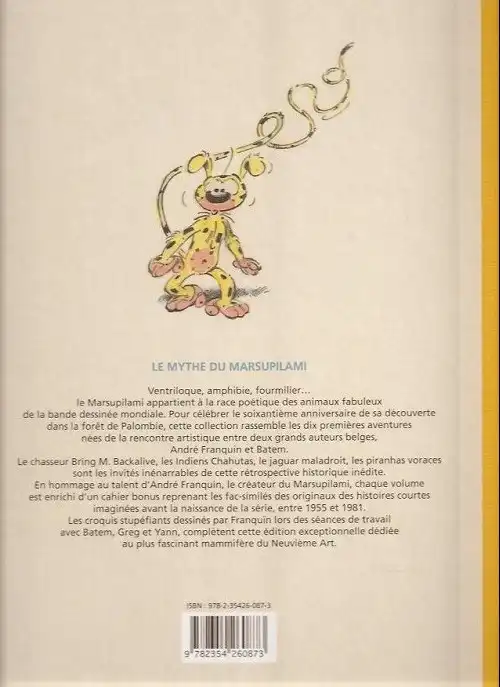 LE MYTHE DU MARSUPILAMI

Ventriloque, amphibie, fourmilier… le Marsupilami appartient à la race poétique des animaux fabuleux de la bande dessinée mondiale. Pour célébrer le soixantième anniversaire de sa découverte dans la forêt de Palombie, cette collection rassemble les dix premières aventures nées de la rencontre artistique entre deux grands auteurs belges, André Franquin et Batem.
Le chasseur Bring M. Backalive, les Indiens Chahutas, le jaguar maladroit, les piranhas voraces sont les invités inénarrables de cette rétrospective historique inédite.
En hommage au talent d'André Franquin, le créateur du Marsupilami, chaque volume est enrichi d'un cahier bonus reprenant les fac-similés des originaux des histoires courtes imaginées avant la naissance de la série, entre 1955 et 1981.
Les croquis stupéfiants dessinés par Franquin lors des séances de travail avec Batem, Greg et Yann, complètent cette édition exceptionnelle dédiée au plus fascinant mammifère du Neuvième Art.

ISBN : 978-2-35426-087-3

9 782354 260873